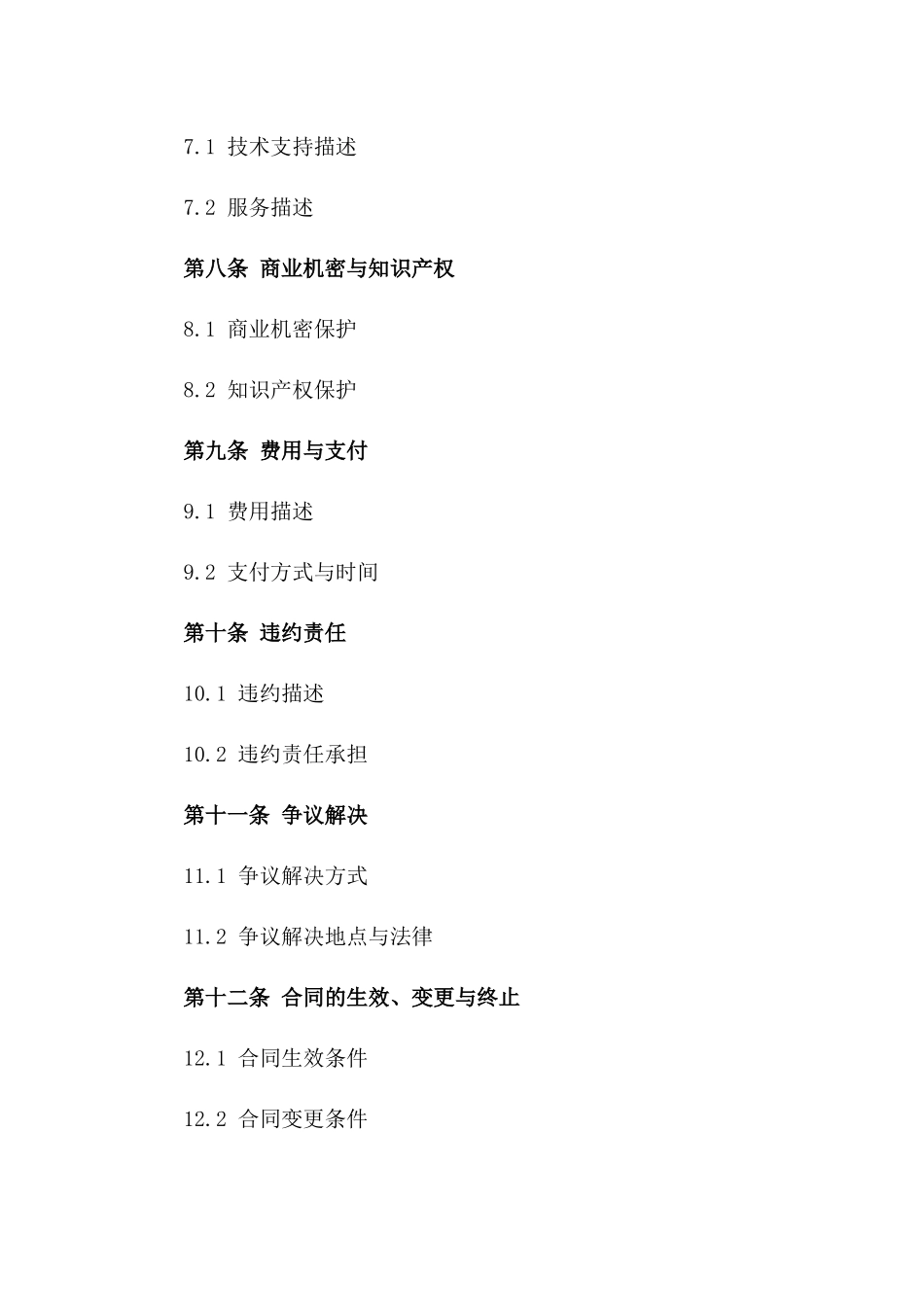 7.1 技术支持描述

7.2 服务描述

第八条 商业机密与知识产权

8.1 商业机密保护

8.2 知识产权保护

第九条 费用与支付

9.1 费用描述

9.2 支付方式与时间

第十条 违约责任

10.1 违约描述

10.2 违约责任承担

第十一条 争议解决

11.1 争议解决方式

11.2 争议解决地点与法律

第十二条 合同的生效、变更与终止

12.1 合同生效条件

12.2 合同变更条件